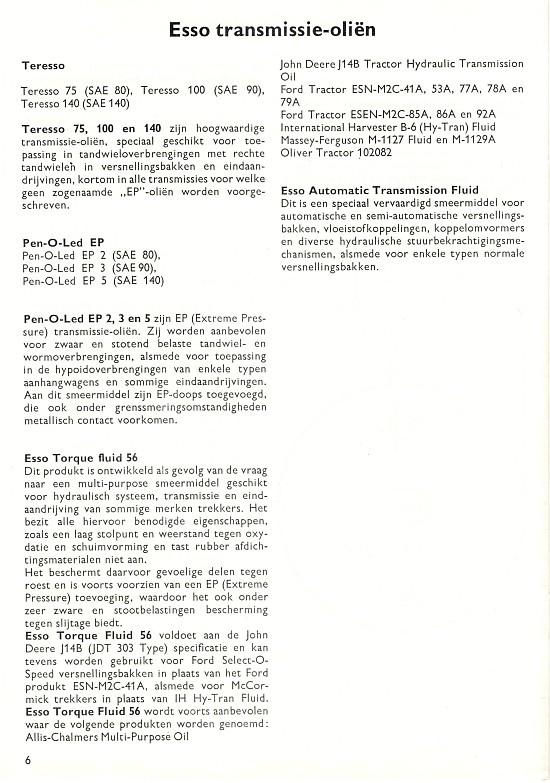 Esso transmissie-oliën

Teresso

Teresso 75 (SAE 80), Teresso 100 (SAE 90), Teresso 140 (SAE 140)

Teresso 75, 100 en 140 zijn hoogwaardige transmissie-oliën, speciaal geschikt voor toepassing in tandwieloverbrengingen met rechte tandwielen in versnellingsbakken en eindaandrijvingen, kortom in alle transmissies voor welke geen zogenaamde „EP"-oliën worden voorgeschreven.

Pen-O-Led EP
Pen-O-Led EP 2 (SAE 80),
Pen-O-Led EP 3 (SAE 90),
Pen-O-Led EP 5 (SAE 140)

Pen-O-Led EP 2, 3 en 5 zijn EP (Extreme Pressure) transmissie-oliën. Zij worden aanbevolen voor zwaar en stotend belaste tandwiel- en wormoverbrengingen, alsmede voor toepassing in de hypoidoverbrengingen van enkele typen aanhangwagens en sommige eindaandrijvingen. Aan dit smeermiddel zijn EP-doops toegevoegd, die ook onder grenssmeringsomstandigheden metallisch contact voorkomen.

Esso Torque fluid 56
Dit produkt is ontwikkeld als gevolg van de vraag naar een multi-purpose smeermiddel geschikt voor hydraulisch systeem, transmissie en eindaandrijving van sommige merken trekkers. Het bezit alle hiervoor benodigde eigenschappen, zoals een laag stolpunt en weerstand tegen oxydatie en schuimvorming en tast rubber afdichtingsmaterialen niet aan.
Het beschermt daarvoor gevoelige delen tegen roest en is voorts voorzien van een EP (Extreme Pressure) toevoeging, waardoor het ook onder zeer zware en stootbelastingen bescherming tegen slijtage biedt.
Esso Torque Fluid 56 voldoet aan de John Deere J14B (JDT 303 Type) specificatie en kan tevens worden gebruikt voor Ford Select-O-Speed versnellingsbakken in plaats van het Ford produkt ESN-M2C-41A, alsmede voor McCormick trekkers in plaats van IH Hy-Tran Fluid.
Esso Torque Fluid 56 wordt voorts aanbevolen waar de volgende produkten worden genoemd:
Allis-Chalmers Multi-Purpose Oil
John Deere J14B Tractor Hydraulic Transmission Oil
Ford Tractor ESN-M2C-41A, 53A, 77A, 78A en 79A
Ford Tractor ESEN-M2C-85A, 86A en 92A
International Harvester B-6 (Hy-Tran) Fluid
Massey-Ferguson M-1127 Fluid en M-1129A
Oliver Tractor 102082

Esso Automatic Transmission Fluid
Dit is een speciaal vervaardigd smeermiddel voor automatische en semi-automatische versnellingsbakken, vloeistofkoppelingen, koppelomvormers en diverse hydraulische stuurbekrachtigingsmechanismen, alsmede voor enkele typen normale versnellingsbakken.

6